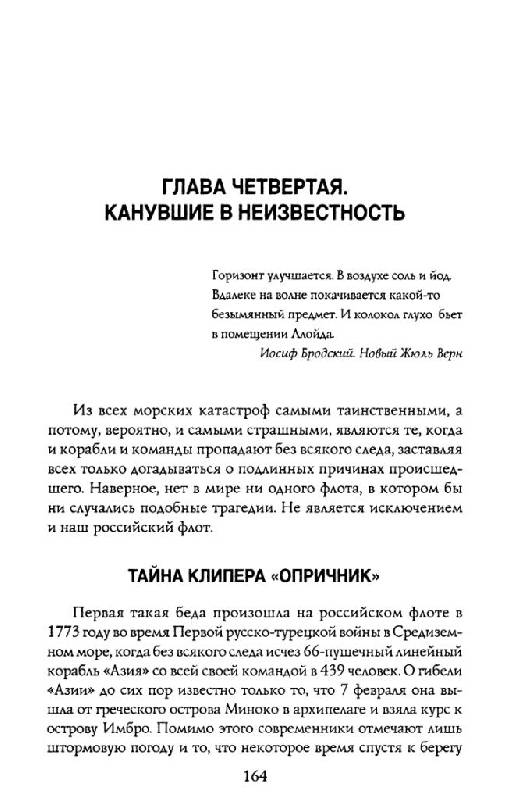 ГЛАВА ЧЕТВЕРТАЯ.
КАНУВШИЕ В НЕИЗВЕСТНОСТЬ

Горизонт улучшается. В воздухе соль и йод. Вдалеке на волне покачивается какой-то безымянный предмет. И колокол глухо бьет в помещении Ллойда.
Иосиф Бродский. Новый Жюль Верн

Из всех морских катастроф самыми таинственными, а потому, вероятно, и самыми страшными, являются те, когда и корабли и команды пропадают без всякого следа, заставляя всех только догадываться о подлинных причинах происшедшего. Наверное, нет в мире ни одного флота, в котором бы ни случались подобные трагедии. Не является исключением и наш российский флот.

ТАЙНА КЛИПЕРА «ОПРИЧНИК»

Первая такая беда произошла на российском флоте в 1773 году во время Первой русско-турецкой войны в Средиземном море, когда без всякого следа исчез 66-пушечный линейный корабль «Азия» со всей своей командой в 439 человек. О гибели «Азии» до сих пор известно только то, что 7 февраля она вышла от греческого острова Миноко в архипелаге и взяла курс к острову Имбро. Помимо этого современники отмечают лишь штормовую погоду и то, что некоторое время спустя к берегу

164